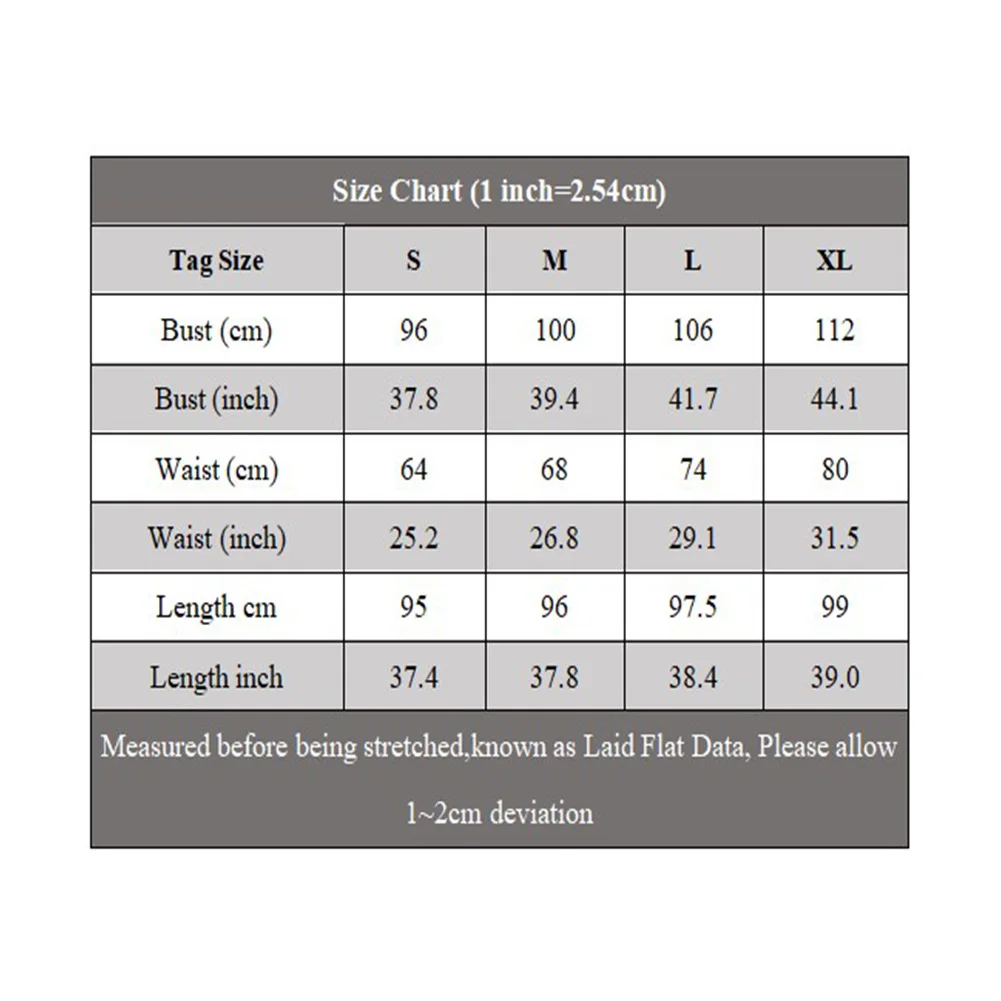 Size Chart (1 inch=2.54cm)

| Tag Size | S | M | L | XL |
|---|---|---|---|---|
| Bust (cm) | 96 | 100 | 106 | 112 |
| Bust (inch) | 37.8 | 39.4 | 41.7 | 44.1 |
| Waist (cm) | 64 | 68 | 74 | 80 |
| Waist (inch) | 25.2 | 26.8 | 29.1 | 31.5 |
| Length cm | 95 | 96 | 97.5 | 99 |
| Length inch | 37.4 | 37.8 | 38.4 | 39.0 |

Measured before being stretched,known as Laid Flat Data, Please allow 1~2cm deviation